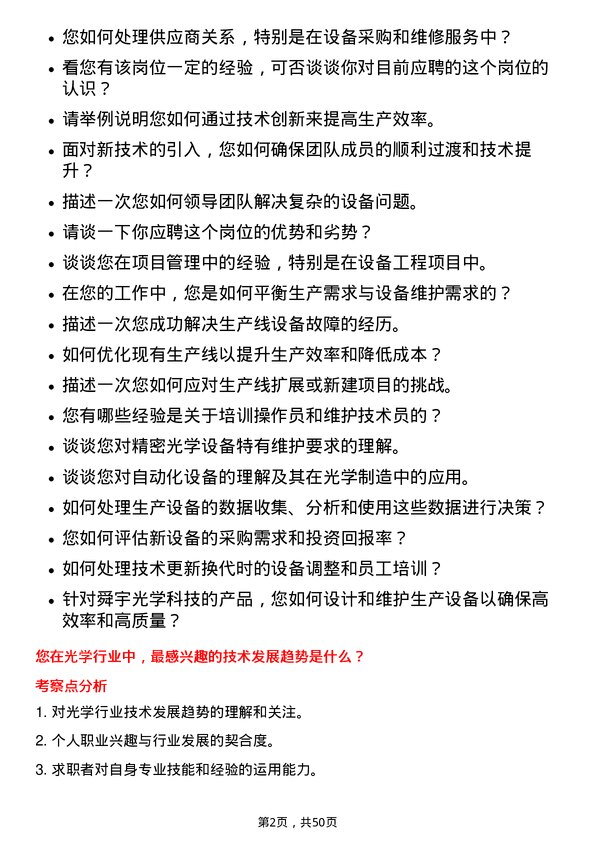 • 您如何处理供应商关系，特别是在设备采购和维修服务中？

• 看您有该岗位一定的经验，可否谈谈你对目前应聘的这个岗位的认识？

• 请举例说明您如何通过技术创新来提高生产效率。

• 面对新技术的引入，您如何确保团队成员的顺利过渡和技术提升？

• 描述一次您如何领导团队解决复杂的设备问题。

• 请谈一下你应聘这个岗位的优势和劣势？

• 谈谈您在项目管理中的经验，特别是在设备工程项目中。

• 在您的工作中，您是如何平衡生产需求与设备维护需求的？

• 描述一次您成功解决生产线设备故障的经历。

• 如何优化现有生产线以提升生产效率和降低成本？

• 描述一次您如何应对生产线扩展或新建项目的挑战。

• 您有哪些经验是关于培训操作员和维护技术员的？

• 谈谈您对精密光学设备特有维护要求的理解。

• 谈谈您对自动化设备的理解及其在光学制造中的应用。

• 如何处理生产设备的数据收集、分析和使用这些数据进行决策？

• 您如何评估新设备的采购需求和投资回报率？

• 如何处理技术更新换代时的设备调整和员工培训？

• 针对舜宇光学科技的产品，您如何设计和维护生产设备以确保高效率和高质量？

您在光学行业中，最感兴趣的技术发展趋势是什么？

考察点分析

1. 对光学行业技术发展趋势的理解和关注。

2. 个人职业兴趣与行业发展的契合度。

3. 求职者对自身专业技能和经验的运用能力。

第2页，共50页